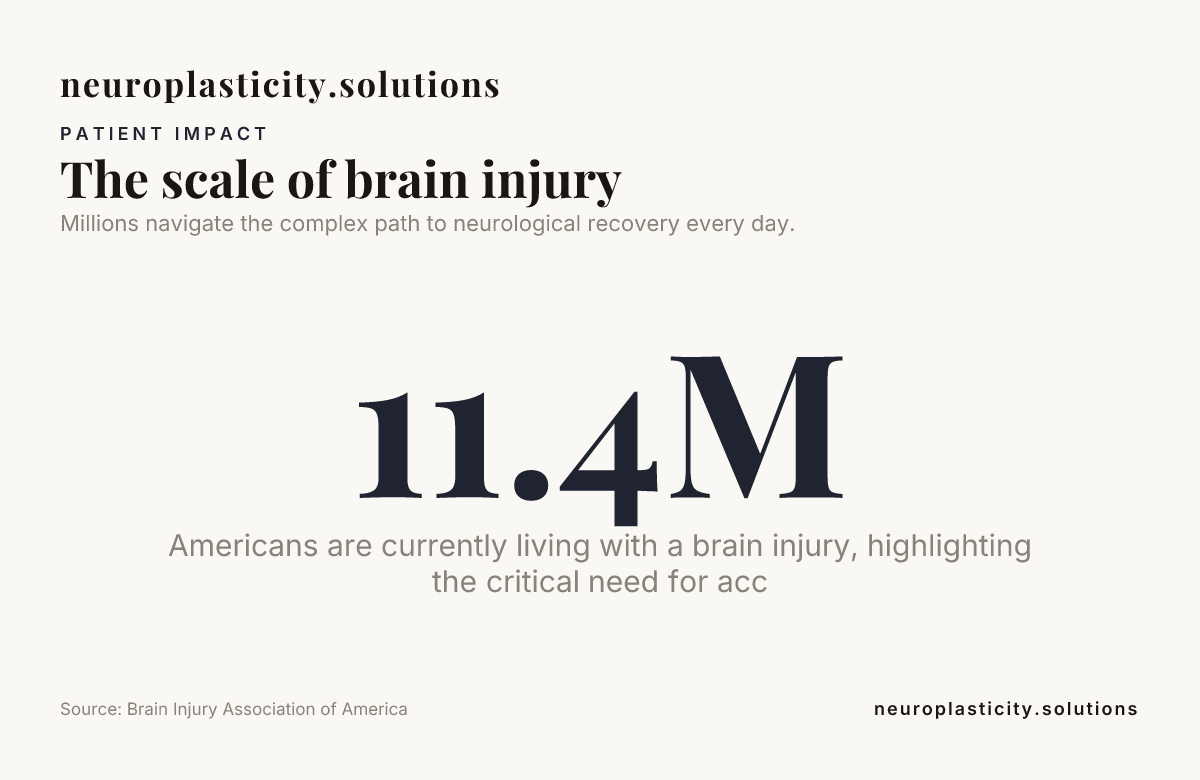 neuroplasticity.solutions

PATIENT IMPACT

The scale of brain injury

Millions navigate the complex path to neurological recovery every day.

11.4M

Americans are currently living with a brain injury, highlighting the critical need for acc

Source: Brain Injury Association of America

neuroplasticity.solutions